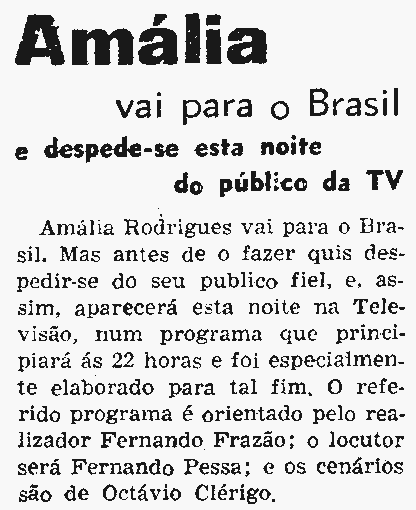 Amália

vai para o Brasil

e despede-se esta noite

do público da TV

Amália Rodrigues vai para o Brasil. Mas antes de o fazer quis despedir-se do seu publico fiel, e, assim, aparecerá esta noite na Televisão, num programa que principiará ás 22 horas e foi especialmente elaborado para tal fim. O referido programa é orientado pelo realizador Fernando Frazão; o locutor será Fernando Pessa; e os cenários são de Octávio Clérigo.